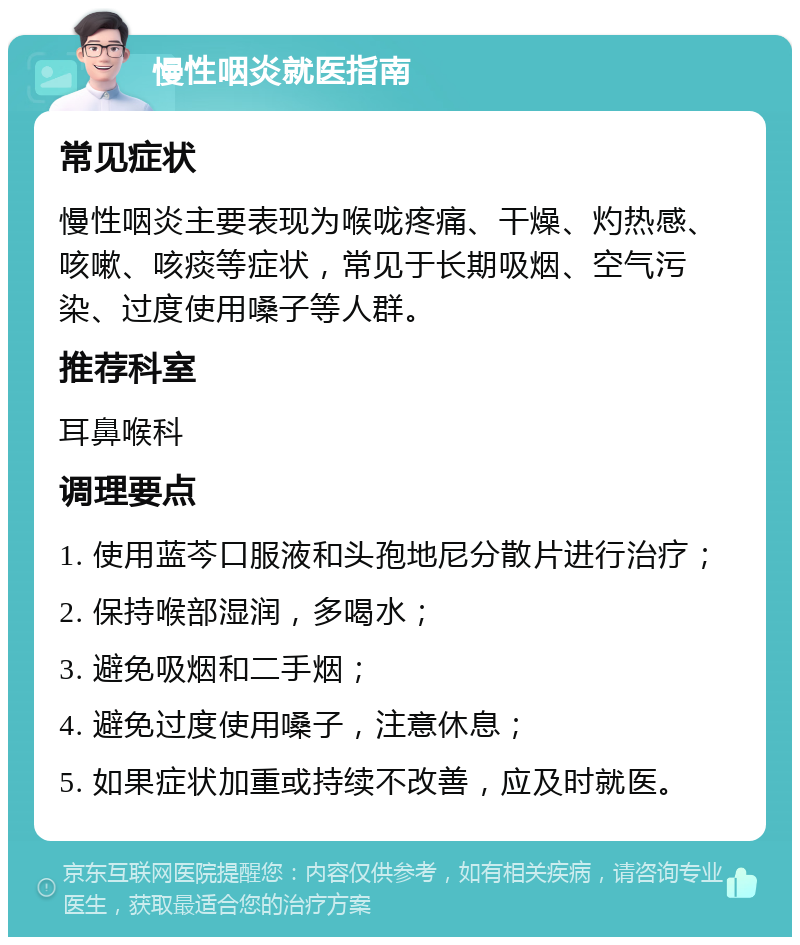 慢性咽炎就医指南

常见症状

慢性咽炎主要表现为喉咙疼痛、干燥、灼热感、咳嗽、咳痰等症状，常见于长期吸烟、空气污染、过度使用嗓子等人群。

推荐科室

耳鼻喉科

调理要点

1. 使用蓝芩口服液和头孢地尼分散片进行治疗；

2. 保持喉部湿润，多喝水；

3. 避免吸烟和二手烟；

4. 避免过度使用嗓子，注意休息；

5. 如果症状加重或持续不改善，应及时就医。

京东互联网医院提醒您：内容仅供参考，如有相关疾病，请咨询专业医生，获取最适合您的治疗方案